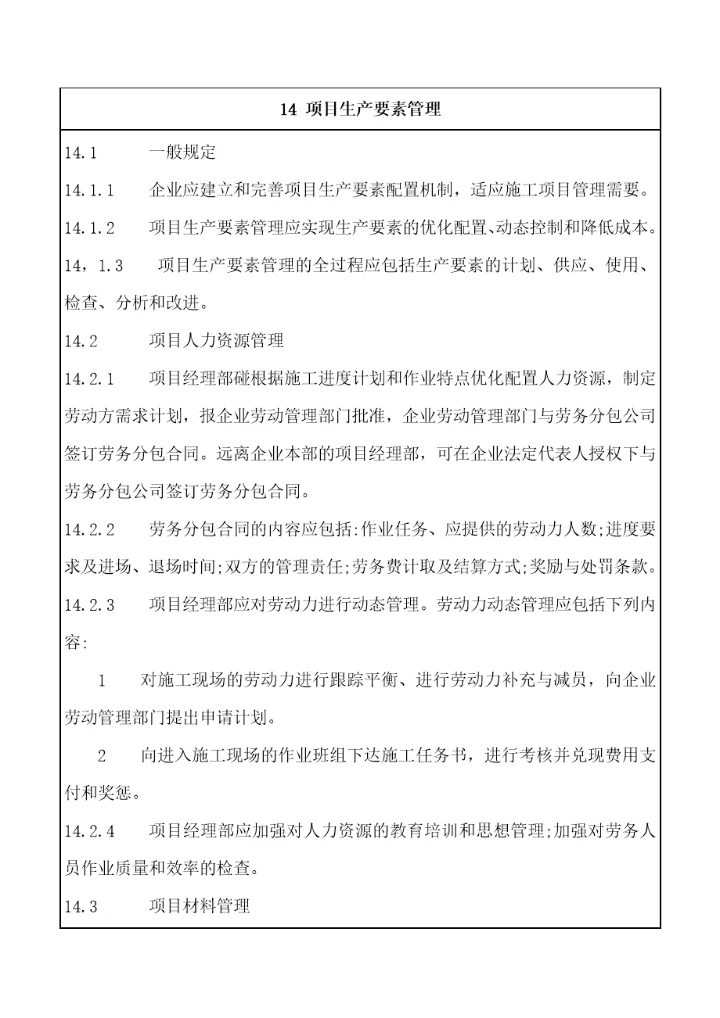 14 项目生产要素管理

14.1 一般规定

14.1.1 企业应建立和完善项目生产要素配置机制，适应施工项目管理需要。

14.1.2 项目生产要素管理应实现生产要素的优化配置、动态控制和降低成本。

14，1.3 项目生产要素管理的全过程应包括生产要素的计划、供应、使用、检查、分析和改进。

14.2 项目人力资源管理

14.2.1 项目经理部碰根据施工进度计划和作业特点优化配置人力资源，制定劳动方需求计划，报企业劳动管理部门批准，企业劳动管理部门与劳务分包公司签订劳务分包合同。远离企业本部的项目经理部，可在企业法定代表人授权下与劳务分包公司签订劳务分包合同。

14.2.2 劳务分包合同的内容应包括:作业任务、应提供的劳动力人数;进度要求及进场、退场时间;双方的管理责任;劳务费计取及结算方式;奖励与处罚条款。

14.2.3 项目经理部应对劳动力进行动态管理。劳动力动态管理应包括下列内容:

1 对施工现场的劳动力进行跟踪平衡、进行劳动力补充与减员，向企业劳动管理部门提出申请计划。

2 向进入施工现场的作业班组下达施工任务书，进行考核并兑现费用支付和奖惩。

14.2.4 项目经理部应加强对人力资源的教育培训和思想管理;加强对劳务人员作业质量和效率的检查。

14.3 项目材料管理